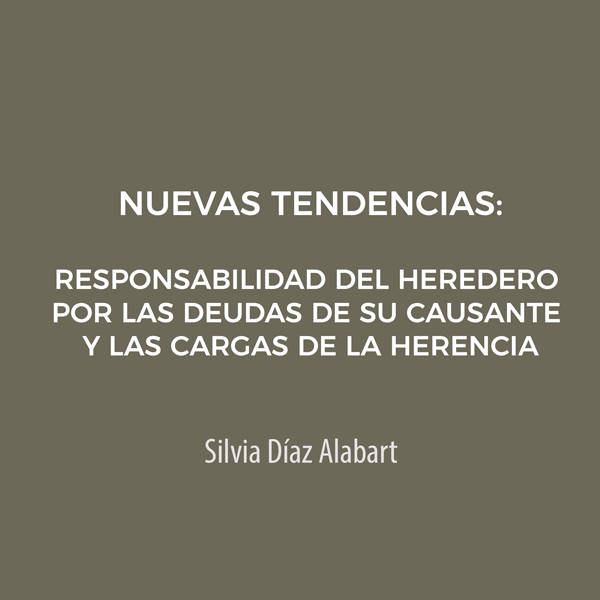 NUEVAS TENDENCIAS:

RESPONSABILIDAD DEL HEREDERO POR LAS DEUDAS DE SU CAUSANTE Y LAS CARGAS DE LA HERENCIA

Silvia Díaz Alabart